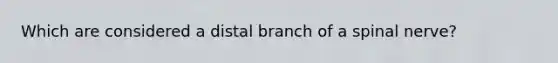 Which are considered a distal branch of a spinal nerve?